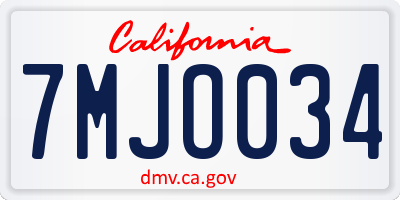 California

7MJ0034

dmv.ca.gov